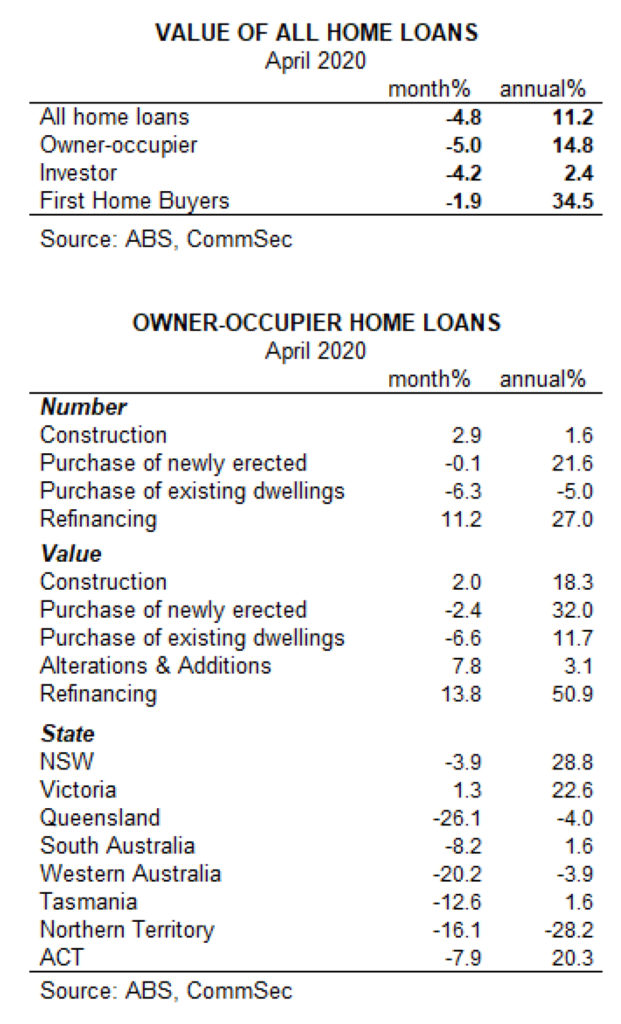 VALUE OF ALL HOME LOANS
April 2020

| | month% | annual% |
|---|---|---|
| All home loans | -4.8 | 11.2 |
| Owner-occupier | -5.0 | 14.8 |
| Investor | -4.2 | 2.4 |
| First Home Buyers | -1.9 | 34.5 |

Source: ABS, CommSec

OWNER-OCCUPIER HOME LOANS
April 2020

| | month% | annual% |
|---|---|---|
| **Number** | | |
| Construction | 2.9 | 1.6 |
| Purchase of newly erected | -0.1 | 21.6 |
| Purchase of existing dwellings | -6.3 | -5.0 |
| Refinancing | 11.2 | 27.0 |
| **Value** | | |
| Construction | 2.0 | 18.3 |
| Purchase of newly erected | -2.4 | 32.0 |
| Purchase of existing dwellings | -6.6 | 11.7 |
| Alterations & Additions | 7.8 | 3.1 |
| Refinancing | 13.8 | 50.9 |
| **State** | | |
| NSW | -3.9 | 28.8 |
| Victoria | 1.3 | 22.6 |
| Queensland | -26.1 | -4.0 |
| South Australia | -8.2 | 1.6 |
| Western Australia | -20.2 | -3.9 |
| Tasmania | -12.6 | 1.6 |
| Northern Territory | -16.1 | -28.2 |
| ACT | -7.9 | 20.3 |

Source: ABS, CommSec